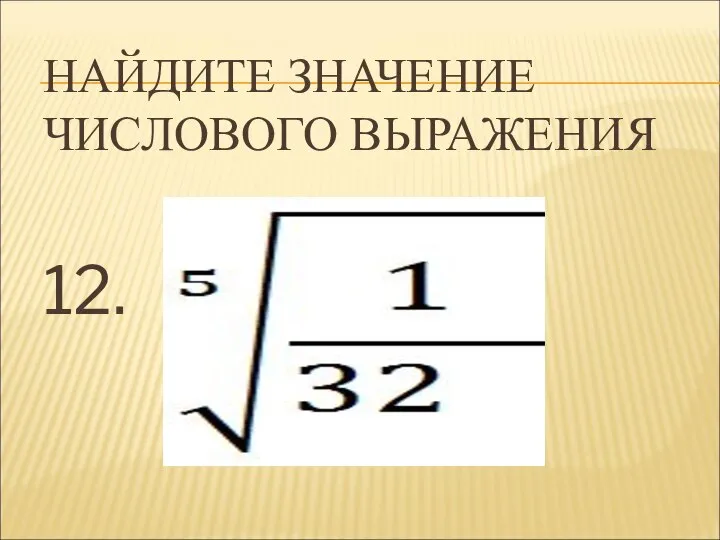 НАЙДИТЕ ЗНАЧЕНИЕ ЧИСЛОВОГО ВЫРАЖЕНИЯ

12. $\sqrt[5]{\frac{1}{32}}$